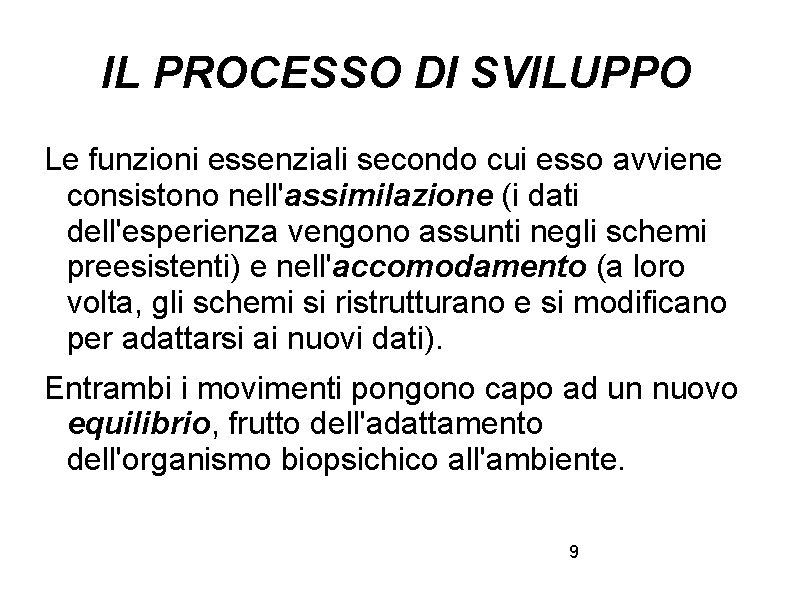 IL PROCESSO DI SVILUPPO

Le funzioni essenziali secondo cui esso avviene consistono nell'assimilazione (i dati dell'esperienza vengono assunti negli schemi preesistenti) e nell'accomodamento (a loro volta, gli schemi si ristrutturano e si modificano per adattarsi ai nuovi dati).

Entrambi i movimenti pongono capo ad un nuovo equilibrio, frutto dell'adattamento dell'organismo biopsichico all'ambiente.

9